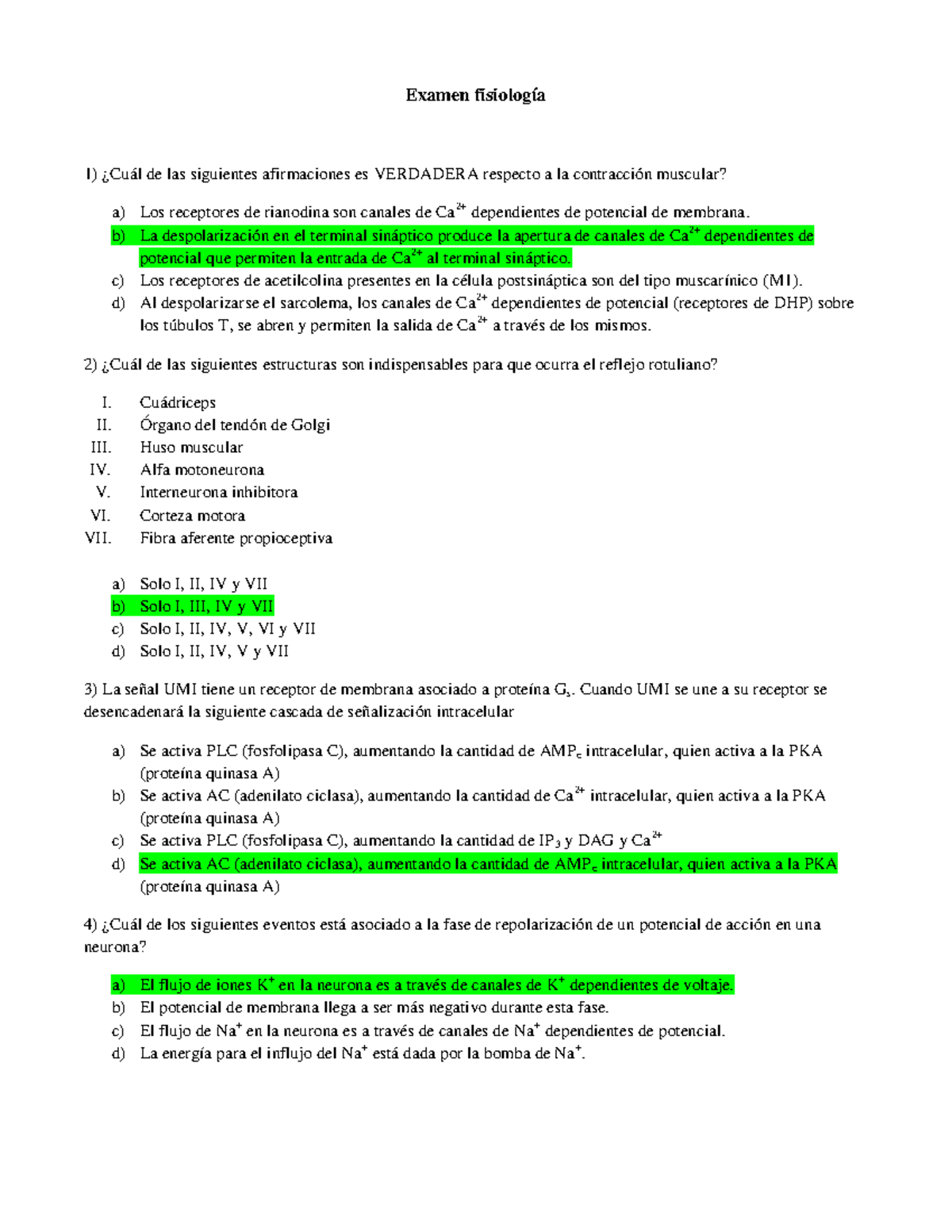 Examen fisiología

1) ¿Cuál de las siguientes afirmaciones es VERDADERA respecto a la contracción muscular?

a) Los receptores de rianodina son canales de $Ca^{2+}$ dependientes de potencial de membrana.
b) La despolarización en el terminal sináptico produce la apertura de canales de $Ca^{2+}$ dependientes de potencial que permiten la entrada de $Ca^{2+}$ al terminal sináptico.
c) Los receptores de acetilcolina presentes en la célula postsináptica son del tipo muscarínico (M1).
d) Al despolarizarse el sarcolema, los canales de $Ca^{2+}$ dependientes de potencial (receptores de DHP) sobre los túbulos T, se abren y permiten la salida de $Ca^{2+}$ a través de los mismos.

2) ¿Cuál de las siguientes estructuras son indispensables para que ocurra el reflejo rotuliano?

I. Cuádriceps
II. Órgano del tendón de Golgi
III. Huso muscular
IV. Alfa motoneurona
V. Interneurona inhibitora
VI. Corteza motora
VII. Fibra aferente propioceptiva

a) Solo I, II, IV y VII
b) Solo I, III, IV y VII
c) Solo I, II, IV, V, VI y VII
d) Solo I, II, IV, V y VII

3) La señal UMI tiene un receptor de membrana asociado a proteína $G_s$. Cuando UMI se une a su receptor se desencadenará la siguiente cascada de señalización intracelular

a) Se activa PLC (fosfolipasa C), aumentando la cantidad de $AMP_c$ intracelular, quien activa a la PKA (proteína quinasa A)
b) Se activa AC (adenilato ciclasa), aumentando la cantidad de $Ca^{2+}$ intracelular, quien activa a la PKA (proteína quinasa A)
c) Se activa PLC (fosfolipasa C), aumentando la cantidad de $IP_3$ y DAG y $Ca^{2+}$
d) Se activa AC (adenilato ciclasa), aumentando la cantidad de $AMP_c$ intracelular, quien activa a la PKA (proteína quinasa A)

4) ¿Cuál de los siguientes eventos está asociado a la fase de repolarización de un potencial de acción en una neurona?

a) El flujo de iones $K^+$ en la neurona es a través de canales de $K^+$ dependientes de voltaje.
b) El potencial de membrana llega a ser más negativo durante esta fase.
c) El flujo de $Na^+$ en la neurona es a través de canales de $Na^+$ dependientes de potencial.
d) La energía para el influjo del $Na^+$ está dada por la bomba de $Na^+$.